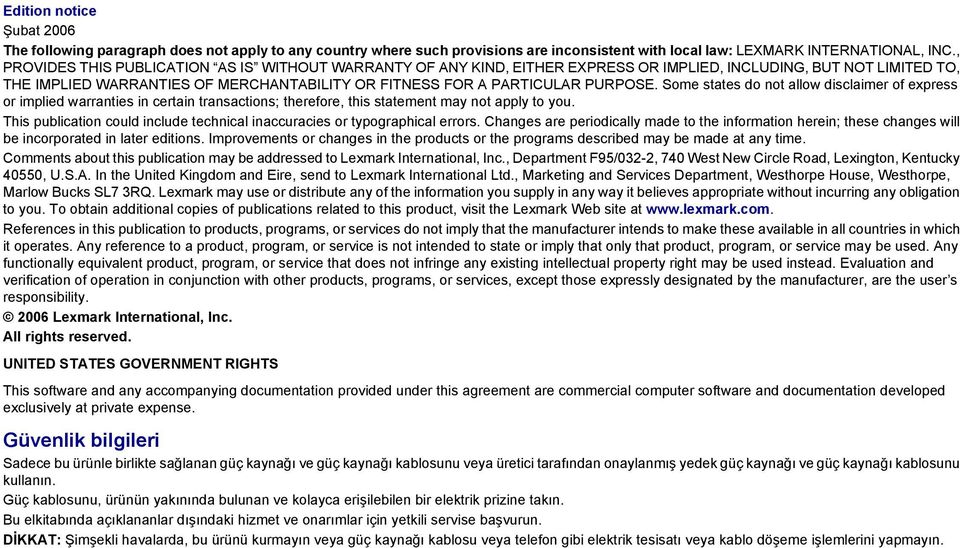 Edition notice

Şubat 2006

The following paragraph does not apply to any country where such provisions are inconsistent with local law: LEXMARK INTERNATIONAL, INC., PROVIDES THIS PUBLICATION “AS IS” WITHOUT WARRANTY OF ANY KIND, EITHER EXPRESS OR IMPLIED, INCLUDING, BUT NOT LIMITED TO, THE IMPLIED WARRANTIES OF MERCHANTABILITY OR FITNESS FOR A PARTICULAR PURPOSE. Some states do not allow disclaimer of express or implied warranties in certain transactions; therefore, this statement may not apply to you.

This publication could include technical inaccuracies or typographical errors. Changes are periodically made to the information herein; these changes will be incorporated in later editions. Improvements or changes in the products or the programs described may be made at any time.

Comments about this publication may be addressed to Lexmark International, Inc., Department F95/032-2, 740 West New Circle Road, Lexington, Kentucky 40550, U.S.A. In the United Kingdom and Eire, send to Lexmark International Ltd., Marketing and Services Department, Westhorpe House, Westhorpe, Marlow Bucks SL7 3RQ. Lexmark may use or distribute any of the information you supply in any way it believes appropriate without incurring any obligation to you. To obtain additional copies of publications related to this product, visit the Lexmark Web site at www.lexmark.com.

References in this publication to products, programs, or services do not imply that the manufacturer intends to make these available in all countries in which it operates. Any reference to a product, program, or service is not intended to state or imply that only that product, program, or service may be used. Any functionally equivalent product, program, or service that does not infringe any existing intellectual property right may be used instead. Evaluation and verification of operation in conjunction with other products, programs, or services, except those expressly designated by the manufacturer, are the user’s responsibility.

© 2006 Lexmark International, Inc.

All rights reserved.

UNITED STATES GOVERNMENT RIGHTS

This software and any accompanying documentation provided under this agreement are commercial computer software and documentation developed exclusively at private expense.

Güvenlik bilgileri

Sadece bu ürünle birlikte sağlanan güç kaynağı ve güç kaynağı kablosunu veya üretici tarafından onaylanmış yedek güç kaynağı ve güç kaynağı kablosunu kullanın.

Güç kablosunu, ürünün yakınında bulunan ve kolayca erişilebilen bir elektrik prizine takın.

Bu elkitabında açıklananlar dışındaki hizmet ve onarımlar için yetkili servise başvurun.

DİKKAT: Şimşekli havalarda, bu ürünü kurmayın veya güç kaynağı kablosu veya telefon gibi elektrik tesisatı veya kablo döşeme işlemlerini yapmayın.